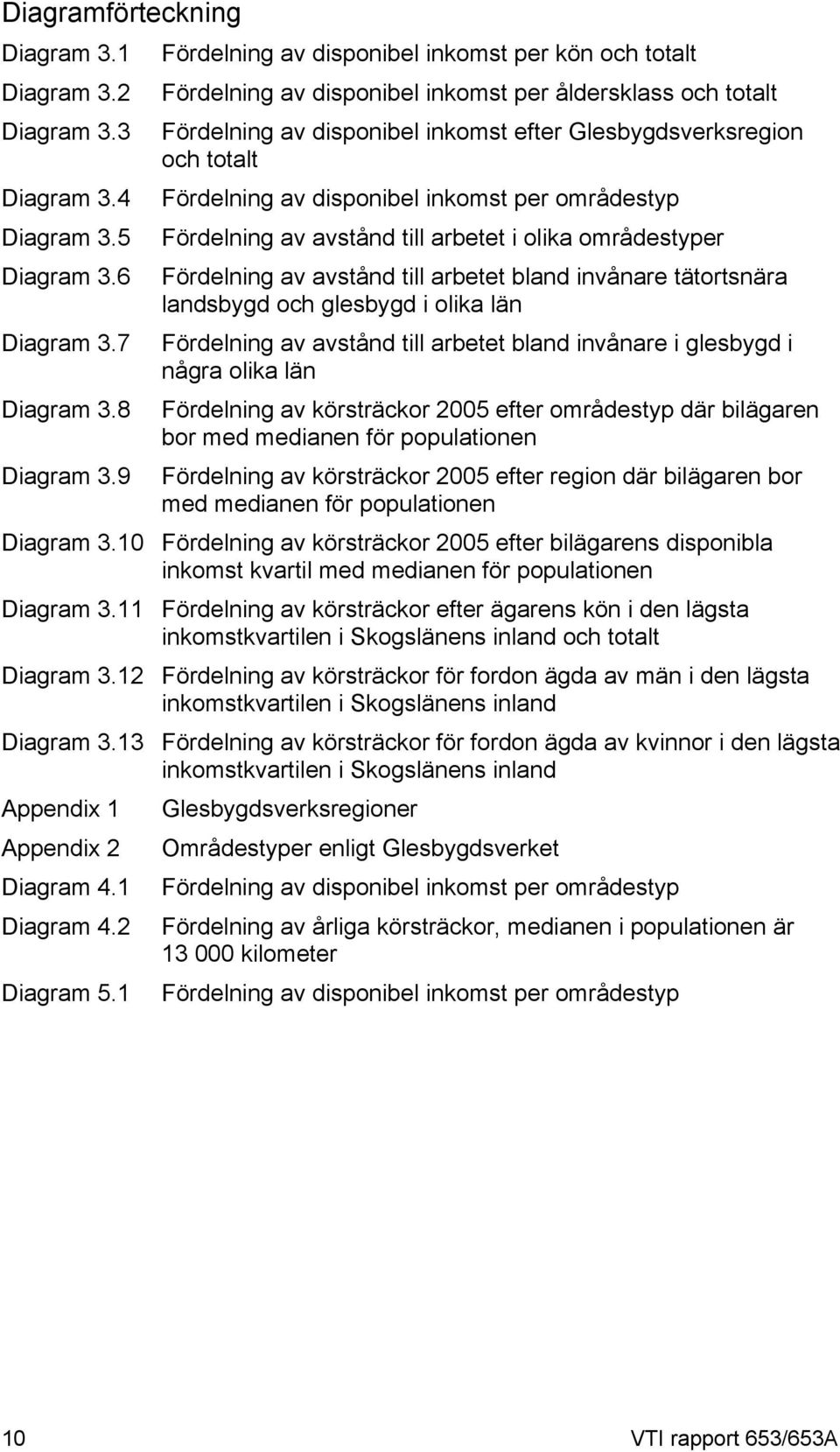 Diagramförteckning

Diagram 3.1 Fördelning av disponibel inkomst per kön och totalt

Diagram 3.2 Fördelning av disponibel inkomst per åldersklass och totalt

Diagram 3.3 Fördelning av disponibel inkomst efter Glesbygdsverksregion och totalt

Diagram 3.4 Fördelning av disponibel inkomst per områdestyp

Diagram 3.5 Fördelning av avstånd till arbetet i olika områdestyper

Diagram 3.6 Fördelning av avstånd till arbetet bland invånare tätortsnära landsbygd och glesbygd i olika län

Diagram 3.7 Fördelning av avstånd till arbetet bland invånare i glesbygd i några olika län

Diagram 3.8 Fördelning av körsträckor 2005 efter områdestyp där bilägaren bor med medianen för populationen

Diagram 3.9 Fördelning av körsträckor 2005 efter region där bilägaren bor med medianen för populationen

Diagram 3.10 Fördelning av körsträckor 2005 efter bilägarens disponibla inkomst kvartil med medianen för populationen

Diagram 3.11 Fördelning av körsträckor efter ägarens kön i den lägsta inkomstkvartilen i Skogslänens inland och totalt

Diagram 3.12 Fördelning av körsträckor för fordon ägda av män i den lägsta inkomstkvartilen i Skogslänens inland

Diagram 3.13 Fördelning av körsträckor för fordon ägda av kvinnor i den lägsta inkomstkvartilen i Skogslänens inland

Appendix 1 Glesbygdsverksregioner

Appendix 2 Områdestyper enligt Glesbygdsverket

Diagram 4.1 Fördelning av disponibel inkomst per områdestyp

Diagram 4.2 Fördelning av årliga körsträckor, medianen i populationen är 13 000 kilometer

Diagram 5.1 Fördelning av disponibel inkomst per områdestyp

10 VTI rapport 653/653A